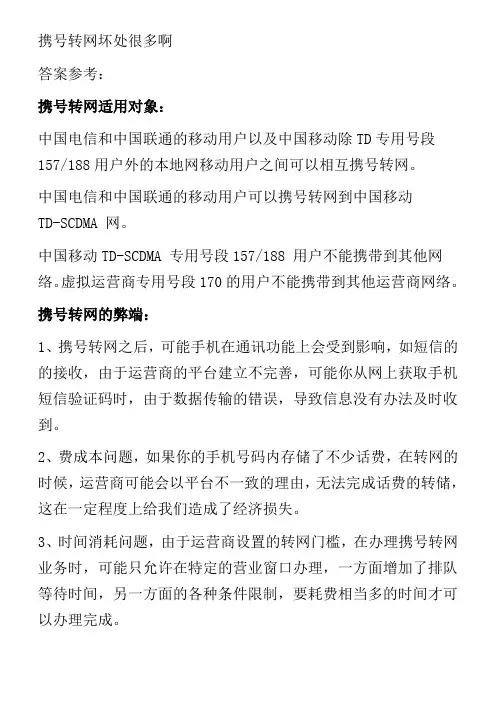 携号转网坏处很多啊

答案参考：

携号转网适用对象：

中国电信和中国联通的移动用户以及中国移动除 TD 专用号段 157/188 用户外的本地网移动用户之间可以相互携号转网。

中国电信和中国联通的移动用户可以携号转网到中国移动 TD-SCDMA 网。

中国移动 TD-SCDMA 专用号段 157/188 用户不能携带到其他网络。虚拟运营商专用号段 170 的用户不能携带到其他运营商网络。

携号转网的弊端：

1、携号转网之后，可能手机在通讯功能上会受到影响，如短信的的接收，由于运营商的平台建立不完善，可能你从网上获取手机短信验证码时，由于数据传输的错误，导致信息没有办法及时收到。

2、费成本问题，如果你的手机号码内存储了不少话费，在转网的时候，运营商可能会以平台不一致的理由，无法完成话费的转储，这在一定程度上给我们造成了经济损失。

3、时间消耗问题，由于运营商设置的转网门槛，在办理携号转网业务时，可能只允许在特定的营业窗口办理，一方面增加了排队等待时间，另一方面的各种条件限制，要耗费相当多的时间才可以办理完成。